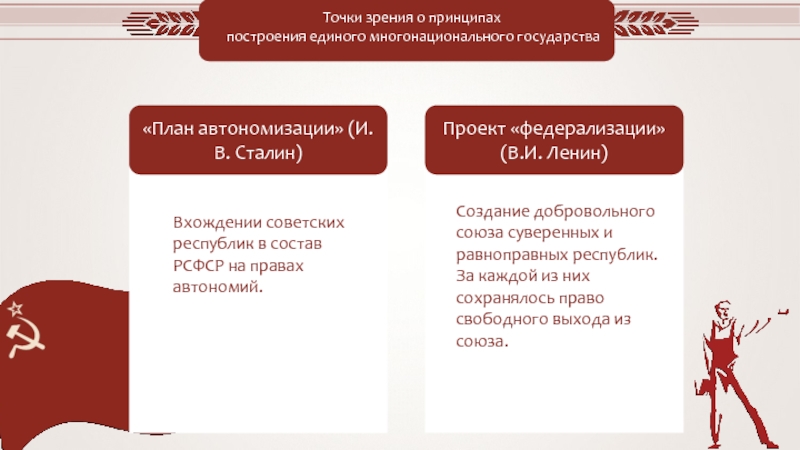 Точки зрения о принципах
построения единого многонационального государства

«План автономизации» (И. В. Сталин)

Вхождении советских республик в состав РСФСР на правах автономий.

Проект «федерализации» (В.И. Ленин)

Создание добровольного союза суверенных и равноправных республик. За каждой из них сохранялось право свободного выхода из союза.